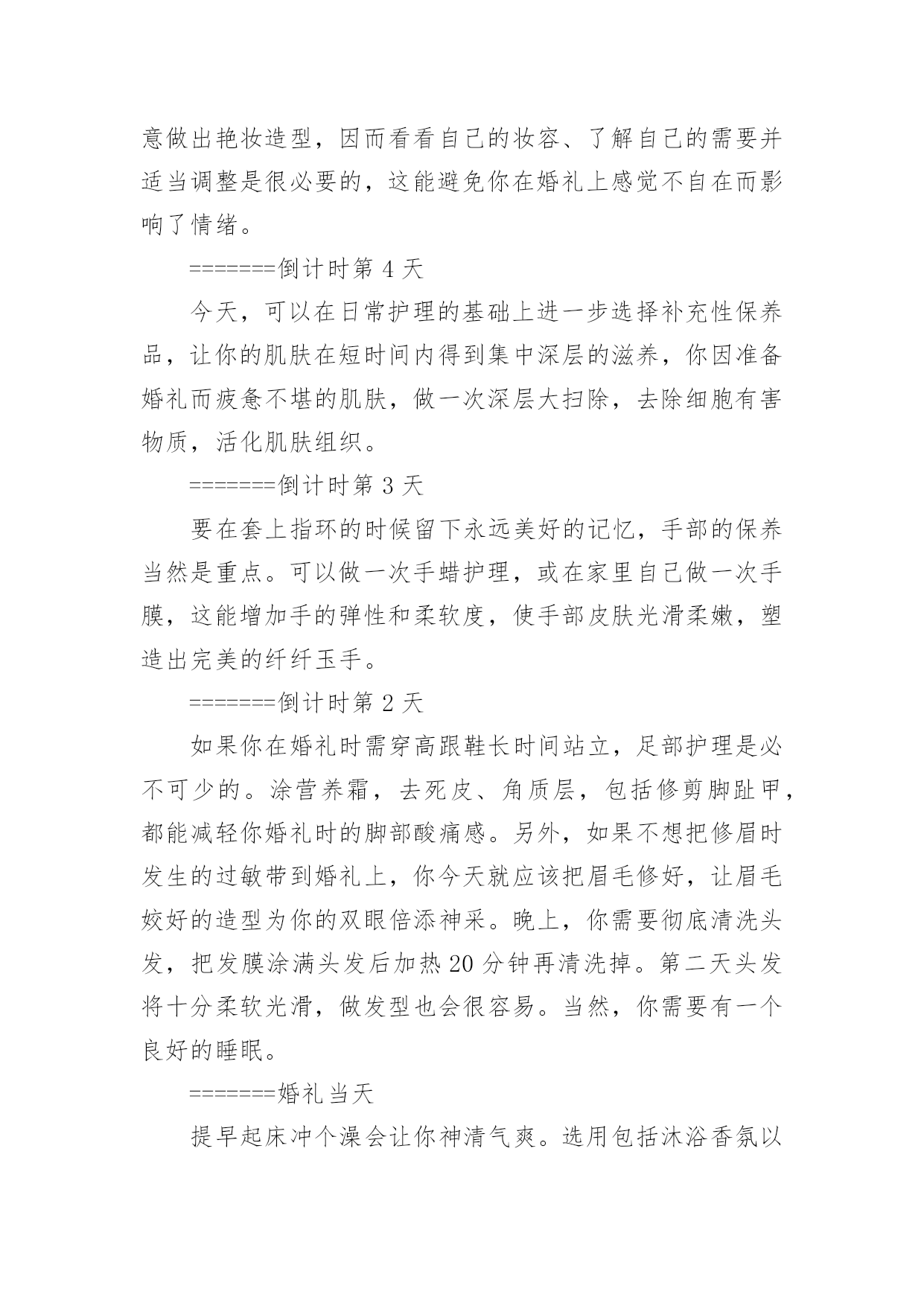 意做出艳妆造型，因而看看自己的妆容、了解自己的需要并适当调整是很必要的，这能避免你在婚礼上感觉不自在而影响了情绪。

=======倒计时第 4 天

今天，可以在日常护理的基础上进一步选择补充性保养品，让你的肌肤在短时间内得到集中深层的滋养，你因准备婚礼而疲惫不堪的肌肤，做一次深层大扫除，去除细胞有害物质，活化肌肤组织。

=======倒计时第 3 天

要在套上指环的时候留下永远美好的记忆，手部的保养当然是重点。可以做一次手蜡护理，或在家里自己做一次手膜，这能增加手的弹性和柔软度，使手部皮肤光滑柔嫩，塑造出完美的纤纤玉手。

=======倒计时第 2 天

如果你在婚礼时需穿高跟鞋长时间站立，足部护理是必不可少的。涂营养霜，去死皮、角质层，包括修剪脚趾甲，都能减轻你婚礼时的脚部酸痛感。另外，如果不想把修眉时发生的过敏带到婚礼上，你今天就应该把眉毛修好，让眉毛姣好的造型为你的双眼倍添神采。晚上，你需要彻底清洗头发，把发膜涂满头发后加热 20 分钟再清洗掉。第二天头发将十分柔软光滑，做发型也会很容易。当然，你需要有一个良好的睡眠。

=======婚礼当天

提早起床冲个澡会让你神清气爽。选用包括沐浴香氛以